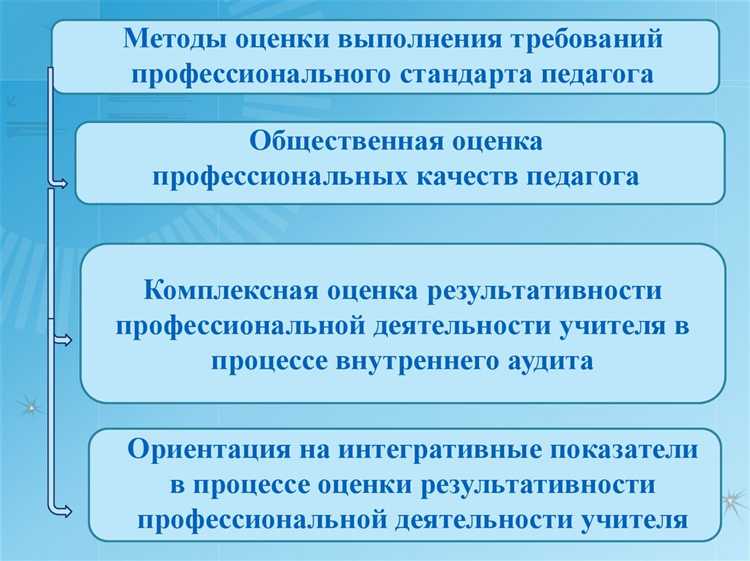 Методы оценки выполнения требований профессионального стандарта педагога

Общественная оценка профессиональных качеств педагога

Комплексная оценка результативности профессиональной деятельности учителя в процессе внутреннего аудита

Ориентация на интегративные показатели в процессе оценки результативности профессиональной деятельности учителя